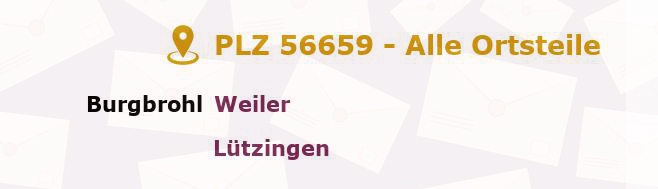 PLZ 56659 - Alle Ortsteile

Burgbrohl Weiler

Lützingen